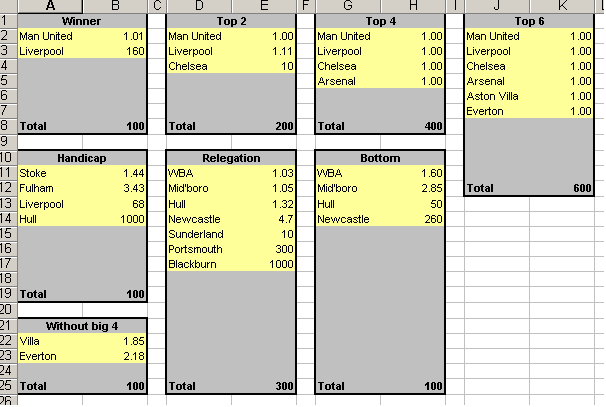 | | A | B | C | D | E | F | G | H | I | J | K | L |
|---|---|---|---|---|---|---|---|---|---|---|---|---|
| 1 | Winner | | | Top 2 | | | Top 4 | | | Top 6 | | |
| 2 | Man United | 1.01 | | Man United | 1.00 | | Man United | 1.00 | | Man United | 1.00 | |
| 3 | Liverpool | 160 | | Liverpool | 1.11 | | Liverpool | 1.00 | | Liverpool | 1.00 | |
| 4 | | | | Chelsea | 10 | | Chelsea | 1.00 | | Chelsea | 1.00 | |
| 5 | | | | | | | Arsenal | 1.00 | | Arsenal | 1.00 | |
| 6 | | | | | | | | | | Aston Villa | 1.00 | |
| 7 | | | | | | | | | | Everton | 1.00 | |
| 8 | Total | 100 | | Total | 200 | | Total | 400 | | | | |
| 9 | | | | | | | | | | | | |
| 10 | Handicap | | | Relegation | | | Bottom | | | | | |
| 11 | Stoke | 1.44 | | WBA | 1.03 | | WBA | 1.60 | | | | |
| 12 | Fulham | 3.43 | | Mid'boro | 1.05 | | Mid'boro | 2.85 | | Total | 600 | |
| 13 | Liverpool | 68 | | Hull | 1.32 | | Hull | 50 | | | | |
| 14 | Hull | 1000 | | Newcastle | 4.7 | | Newcastle | 260 | | | | |
| 15 | | | | Sunderland | 10 | | | | | | | |
| 16 | | | | Portsmouth | 300 | | | | | | | |
| 17 | | | | Blackburn | 1000 | | | | | | | |
| 18 | | | | | | | | | | | | |
| 19 | Total | 100 | | | | | | | | | | |
| 20 | | | | | | | | | | | | |
| 21 | Without big 4 | | | | | | | | | | | |
| 22 | Villa | 1.85 | | | | | | | | | | |
| 23 | Everton | 2.18 | | | | | | | | | | |
| 24 | | | | | | | | | | | | |
| 25 | Total | 100 | | Total | 300 | | Total | 100 | | | | |
| 26 | | | | | | | | | | | | |